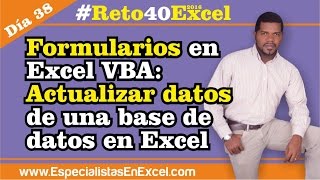 Día 38

#Reto40Excel 2016

Formularios en Excel VBA: Actualizar datos de una base de datos en Excel

www.EspecialistasEnExcel.com